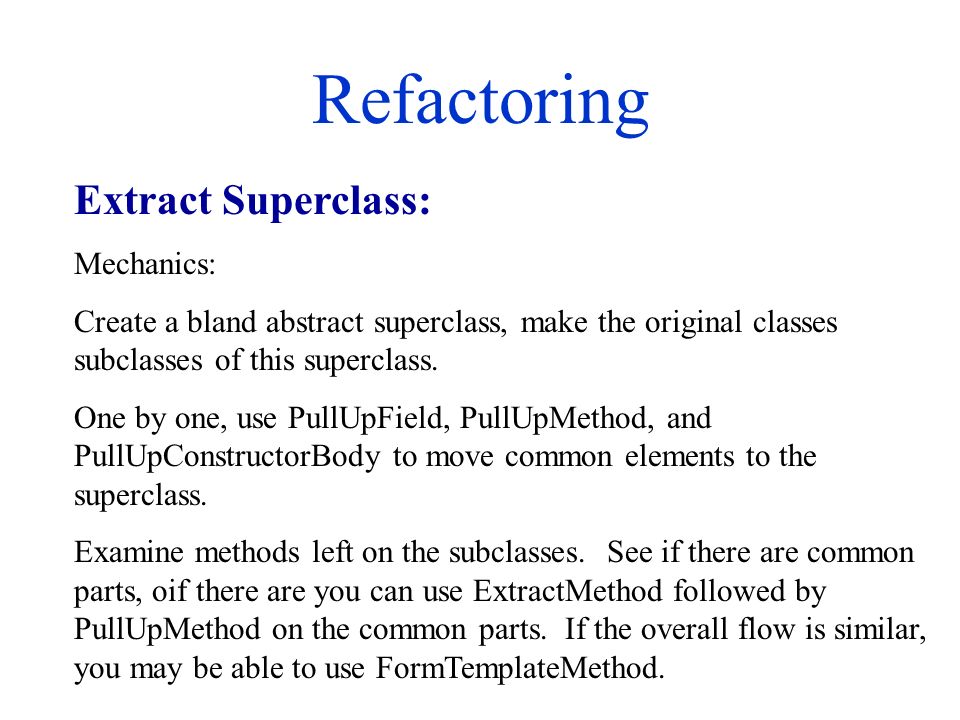 Refactoring

Extract Superclass:

Mechanics:

Create a bland abstract superclass, make the original classes subclasses of this superclass.

One by one, use PullUpField, PullUpMethod, and PullUpConstructorBody to move common elements to the superclass.

Examine methods left on the subclasses. See if there are common parts, oif there are you can use ExtractMethod followed by PullUpMethod on the common parts. If the overall flow is similar, you may be able to use FormTemplateMethod.